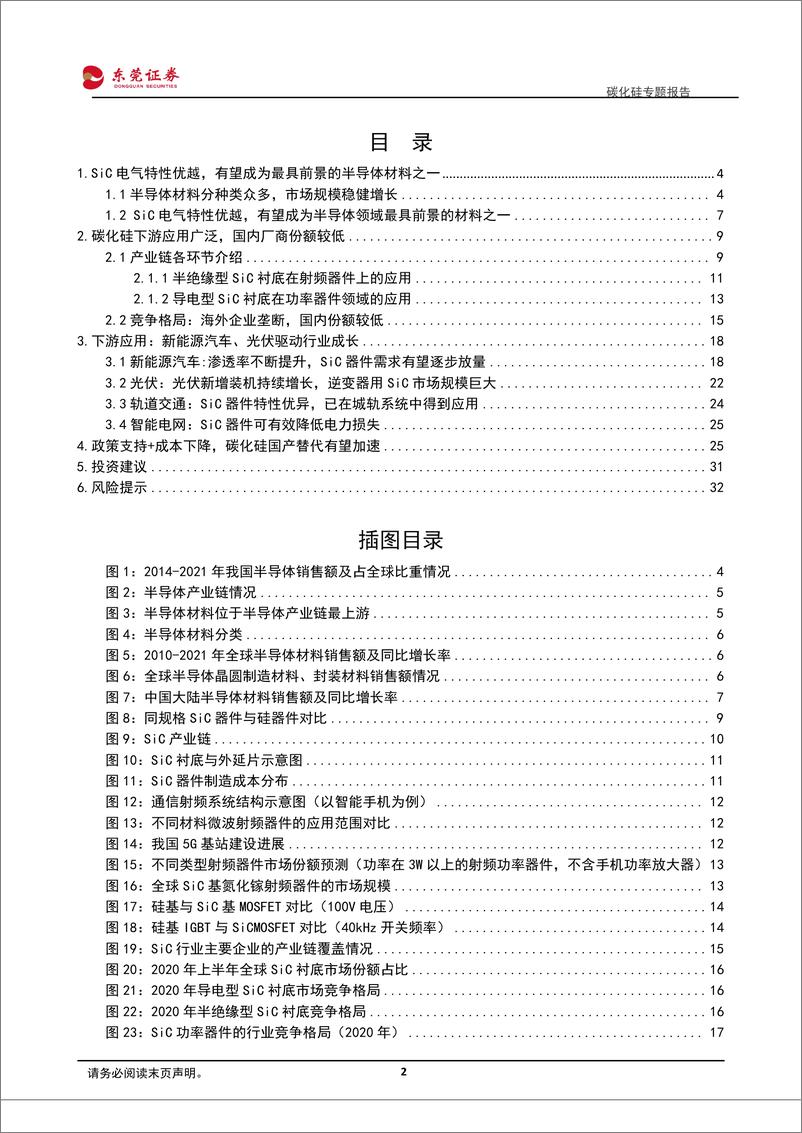 东莞证券
DONGGUAN SECURITIES

碳化硅专题报告

目 录

1.SiC 电气特性优越，有望成为最具前景的半导体材料之一 4
1.1 半导体材料分种类众多，市场规模稳健增长 4
1.2 SiC 电气特性优越，有望成为半导体领域最具前景的材料之一 7
2.碳化硅下游应用广泛，国内厂商份额较低 9
2.1 产业链各环节介绍 9
2.1.1 半绝缘型 SiC 衬底在射频器件上的应用 11
2.1.2 导电型 SiC 衬底在功率器件领域的应用 13
2.2 竞争格局：海外企业垄断，国内份额较低 15
3.下游应用：新能源汽车、光伏驱动行业成长 18
3.1 新能源汽车:渗透率不断提升，SiC 器件需求有望逐步放量 18
3.2 光伏：光伏新增装机持续增长，逆变器用 SiC 市场规模巨大 22
3.3 轨道交通：SiC 器件特性优异，已在城轨系统中得到应用 24
3.4 智能电网：SiC 器件可有效降低电力损失 25
4.政策支持+成本下降，碳化硅国产替代有望加速 25
5.投资建议 31
6.风险提示 32

插图目录

图 1：2014-2021 年我国半导体销售额及占全球比重情况 4
图 2：半导体产业链情况 5
图 3：半导体材料位于半导体产业链最上游 5
图 4：半导体材料分类 6
图 5：2010-2021 年全球半导体材料销售额及同比增长率 6
图 6：全球半导体晶圆制造材料、封装材料销售额情况 6
图 7：中国大陆半导体材料销售额及同比增长率 7
图 8：同规格 SiC 器件与硅器件对比 9
图 9：SiC 产业链 10
图 10：SiC 衬底与外延片示意图 11
图 11：SiC 器件制造成本分布 11
图 12：通信射频系统结构示意图（以智能手机为例） 12
图 13：不同材料微波射频器件的应用范围对比 12
图 14：我国 5G 基站建设进展 12
图 15：不同类型射频器件市场份额预测（功率在 3W 以上的射频功率器件，不含手机功率放大器） 13
图 16：全球 SiC 基氮化镓射频器件的市场规模 13
图 17：硅基与 SiC 基 MOSFET 对比（100V 电压） 14
图 18：硅基 IGBT 与 SiCMOSFET 对比（40kHz 开关频率） 14
图 19：SiC 行业主要企业的产业链覆盖情况 15
图 20：2020 年上半年全球 SiC 衬底市场份额占比 16
图 21：2020 年导电型 SiC 衬底市场竞争格局 16
图 22：2020 年半绝缘型 SiC 衬底竞争格局 16
图 23：SiC 功率器件的行业竞争格局（2020 年） 17

请务必阅读末页声明。 2